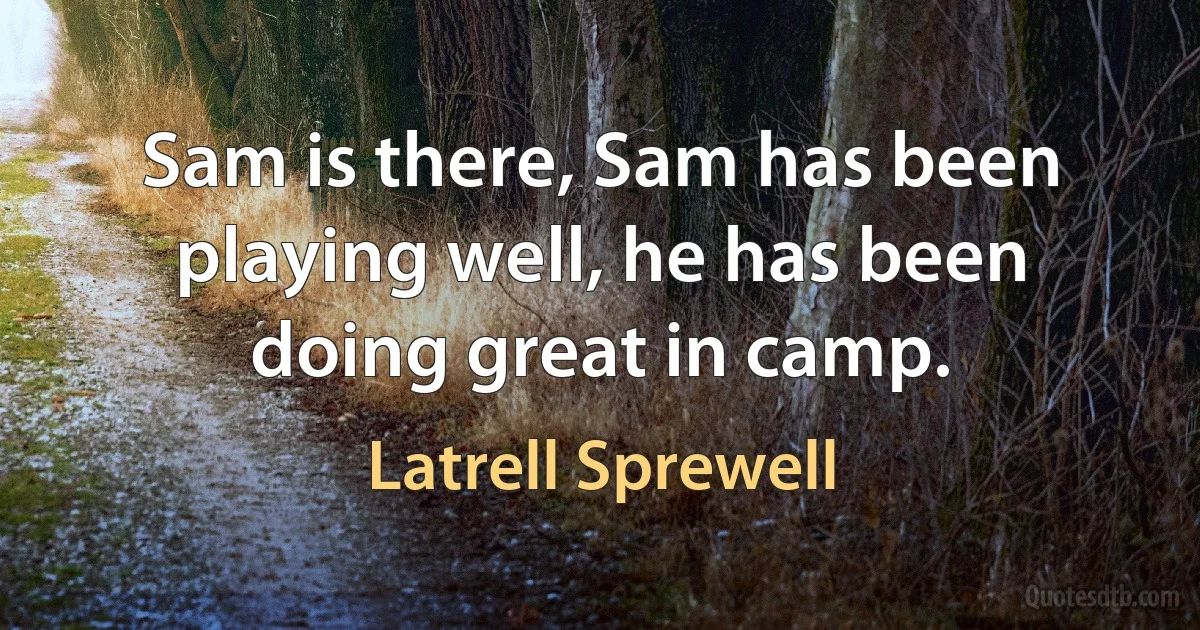 Sam is there, Sam has been playing well, he has been doing great in camp.

Latrell Sprewell

Quotesdtb.com